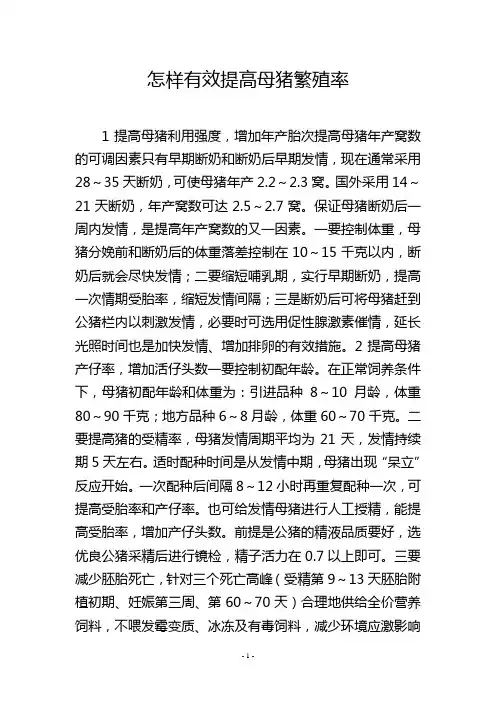 怎样有效提高母猪繁殖率

1 提高母猪利用强度，增加年产胎次提高母猪年产窝数的可调因素只有早期断奶和断奶后早期发情，现在通常采用 28～35 天断奶，可使母猪年产 2.2～2.3 窝。国外采用 14～21 天断奶，年产窝数可达 2.5～2.7 窝。保证母猪断奶后一周内发情，是提高年产窝数的又一因素。一要控制体重，母猪分娩前和断奶后的体重落差控制在 10～15 千克以内，断奶后就会尽快发情；二要缩短哺乳期，实行早期断奶，提高一次情期受胎率，缩短发情间隔；三是断奶后可将母猪赶到公猪栏内以刺激发情，必要时可选用促性腺激素催情，延长光照时间也是加快发情、增加排卵的有效措施。2 提高母猪产仔率，增加活仔头数一要控制初配年龄。在正常饲养条件下，母猪初配年龄和体重为：引进品种 8～10 月龄，体重 80～90 千克；地方品种 6～8 月龄，体重 60～70 千克。二要提高猪的受精率，母猪发情周期平均为 21 天，发情持续期 5 天左右。适时配种时间是从发情中期，母猪出现"呆立"反应开始。一次配种后间隔 8～12 小时再重复配种一次，可提高受胎率和产仔率。也可给发情母猪进行人工授精，能提高受胎率，增加产仔头数。前提是公猪的精液品质要好，选优良公猪采精后进行镜检，精子活力在 0.7 以上即可。三要减少胚胎死亡，针对三个死亡高峰（受精第 9～13 天胚胎附植初期、妊娠第三周、第 60～70 天）合理地供给全价营养饲料，不喂发霉变质、冰冻及有毒饲料，减少环境应激影响

-1-